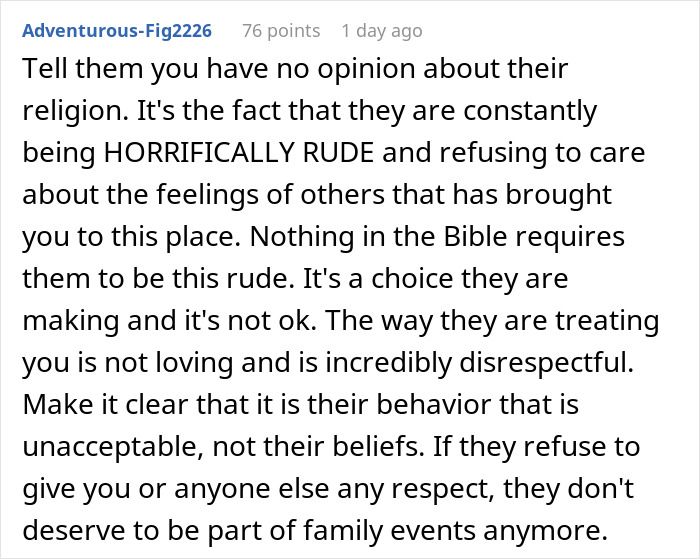 Adventurous-Fig2226 76 points 1 day ago

Tell them you have no opinion about their religion. It's the fact that they are constantly being HORRIFICALLY RUDE and refusing to care about the feelings of others that has brought you to this place. Nothing in the Bible requires them to be this rude. It's a choice they are making and it's not ok. The way they are treating you is not loving and is incredibly disrespectful. Make it clear that it is their behavior that is unacceptable, not their beliefs. If they refuse to give you or anyone else any respect, they don't deserve to be part of family events anymore.